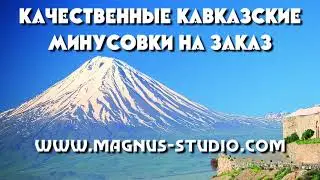 КАЧЕСТВЕННЫЕ КАВКАЗСКИЕ МИНУСОВКИ НА ЗАКАЗ

WWW.MAGNUS-STUDIO.COM